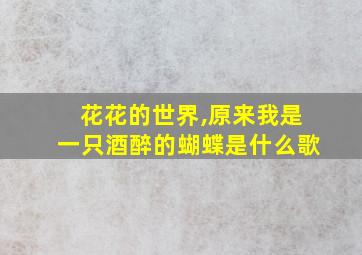 花花的世界,原来我是一只酒醉的蝴蝶是什么歌